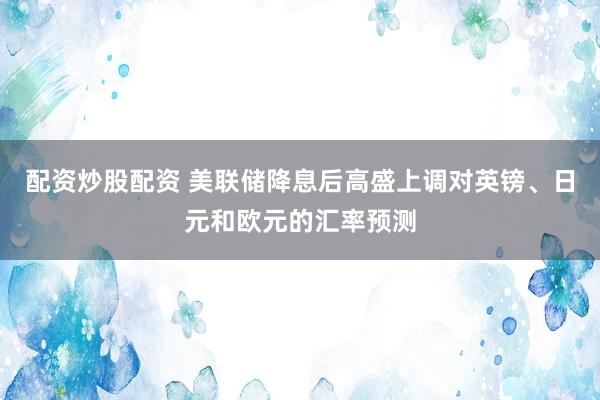 配资炒股配资 美联储降息后高盛上调对英镑、日元和欧元的汇率预测